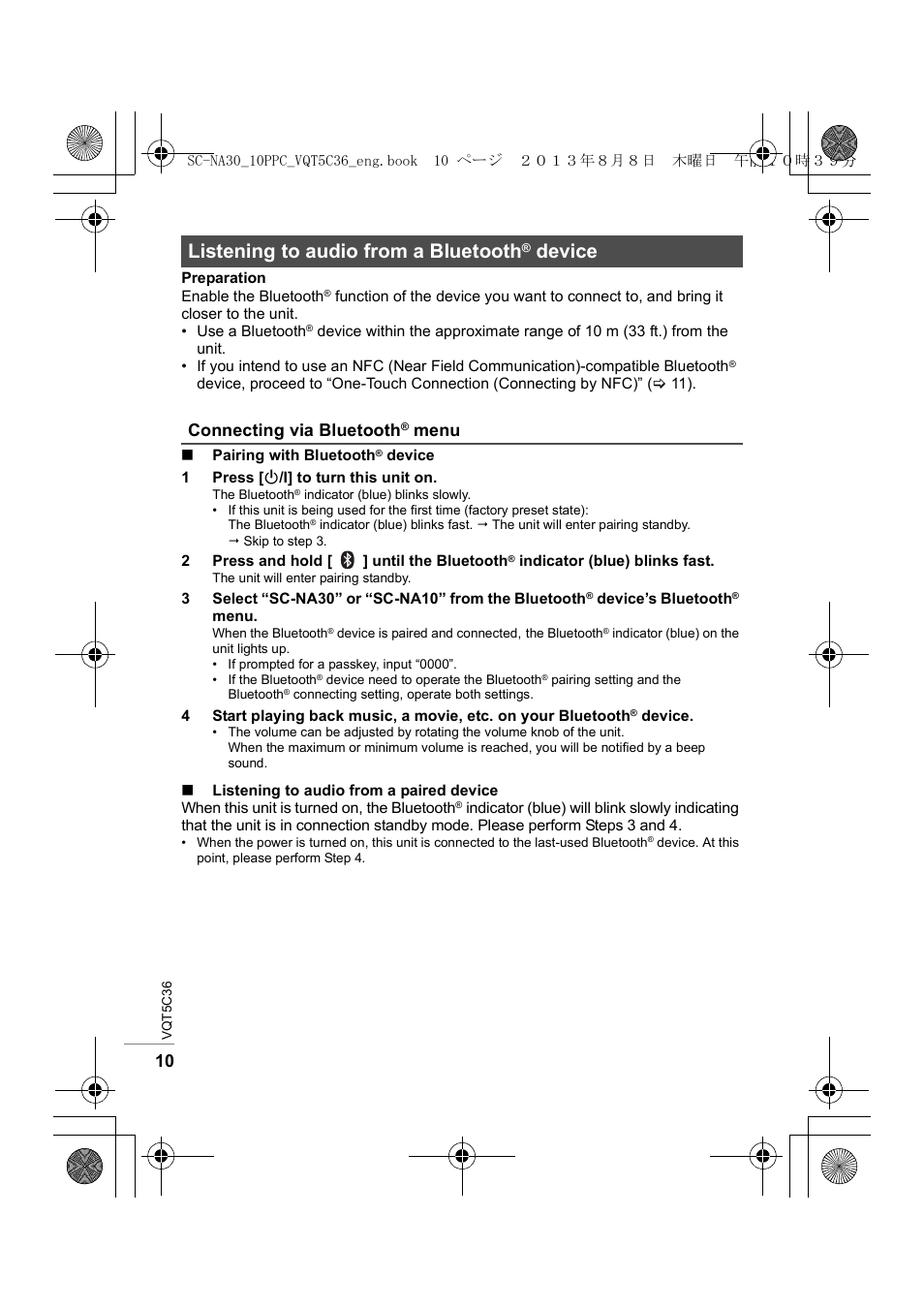 SC-NA30_10PPC_VQT5C36_eng.book 10 ページ ２０１３年８月８日 木曜日 午前１０時３５分

Listening to audio from a Bluetooth® device

Preparation
Enable the Bluetooth® function of the device you want to connect to, and bring it closer to the unit.
• Use a Bluetooth® device within the approximate range of 10 m (33 ft.) from the unit.
• If you intend to use an NFC (Near Field Communication)-compatible Bluetooth® device, proceed to “One-Touch Connection (Connecting by NFC)” (⇨ 11).

Connecting via Bluetooth® menu

■ Pairing with Bluetooth® device

1 Press [⏻/I] to turn this unit on.
The Bluetooth® indicator (blue) blinks slowly.
• If this unit is being used for the first time (factory preset state):
The Bluetooth® indicator (blue) blinks fast. → The unit will enter pairing standby.
→ Skip to step 3.

2 Press and hold [ ] until the Bluetooth® indicator (blue) blinks fast.
The unit will enter pairing standby.

3 Select “SC-NA30” or “SC-NA10” from the Bluetooth® device’s Bluetooth® menu.
When the Bluetooth® device is paired and connected, the Bluetooth® indicator (blue) on the unit lights up.
• If prompted for a passkey, input “0000”.
• If the Bluetooth® device need to operate the Bluetooth® pairing setting and the Bluetooth® connecting setting, operate both settings.

4 Start playing back music, a movie, etc. on your Bluetooth® device.
• The volume can be adjusted by rotating the volume knob of the unit.
When the maximum or minimum volume is reached, you will be notified by a beep sound.

■ Listening to audio from a paired device
When this unit is turned on, the Bluetooth® indicator (blue) will blink slowly indicating that the unit is in connection standby mode. Please perform Steps 3 and 4.
• When the power is turned on, this unit is connected to the last-used Bluetooth® device. At this point, please perform Step 4.

VQT5C36
10